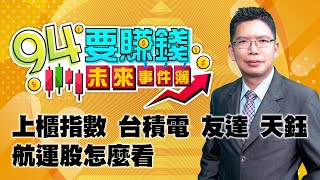 94要賺錢
未來事件簿

上櫃指數 台積電 友達 天鈺
航運股怎麼看